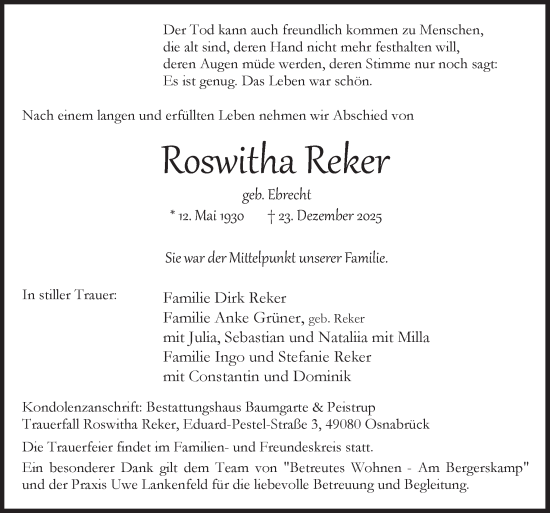 Der Tod kann auch freundlich kommen zu Menschen,
die alt sind, deren Hand nicht mehr festhalten will,
deren Augen müde werden, deren Stimme nur noch sagt:
Es ist genug. Das Leben war schön.

Nach einem langen und erfüllten Leben nehmen wir Abschied von

Roswitha Reker

geb. Ebrecht

* 12. Mai 1930 † 23. Dezember 2025

Sie war der Mittelpunkt unserer Familie.

In stiller Trauer:

Familie Dirk Reker
Familie Anke Grüner, geb. Reker
mit Julia, Sebastian und Nataliia mit Milla
Familie Ingo und Stefanie Reker
mit Constantin und Dominik

Kondolenzanschrift: Bestattungshaus Baumgarte & Peistrup
Trauerfall Roswitha Reker, Eduard-Pestel-Straße 3, 49080 Osnabrück

Die Trauerfeier findet im Familien- und Freundeskreis statt.

Ein besonderer Dank gilt dem Team von "Betreutes Wohnen - Am Bergerskamp" und der Praxis Uwe Lankenfeld für die liebevolle Betreuung und Begleitung.